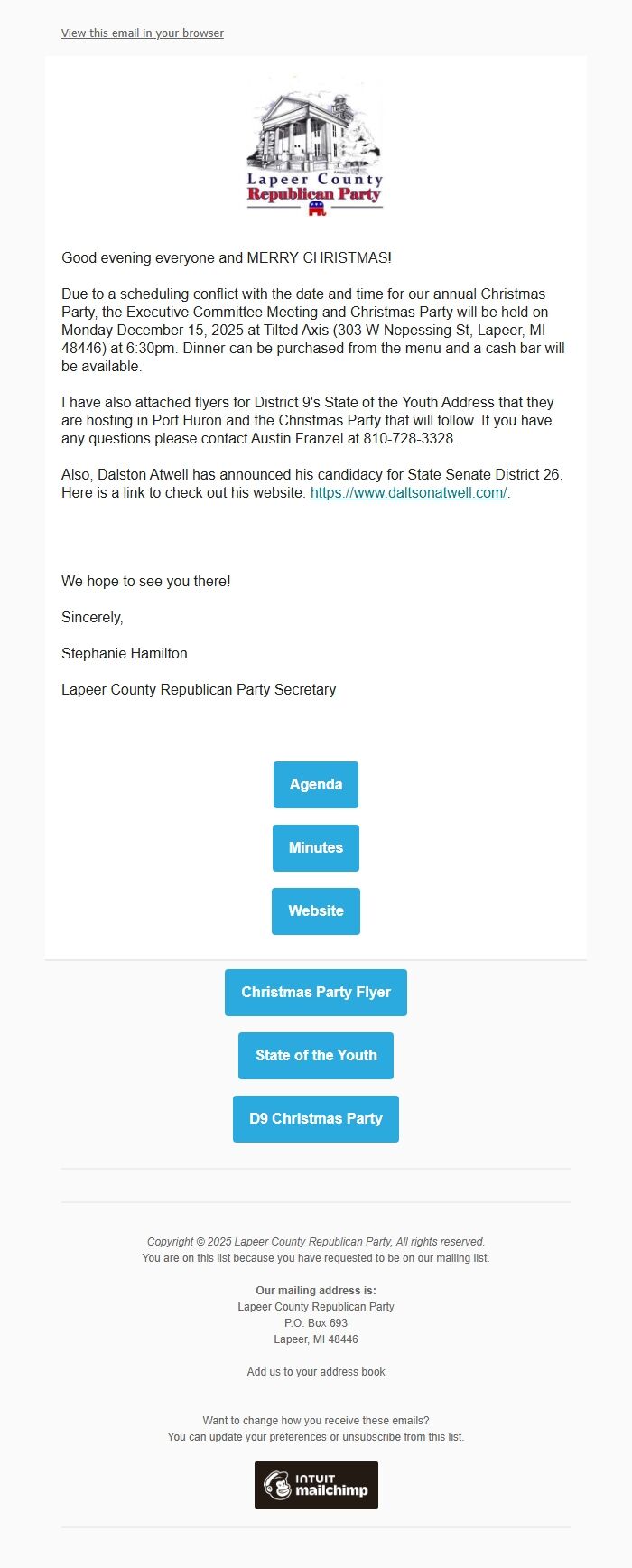 View this email in your browser

Lapeer County
Republican Party

Good evening everyone and MERRY CHRISTMAS!

Due to a scheduling conflict with the date and time for our annual Christmas Party, the Executive Committee Meeting and Christmas Party will be held on Monday December 15, 2025 at Tilted Axis (303 W Nepessing St, Lapeer, MI 48446) at 6:30pm. Dinner can be purchased from the menu and a cash bar will be available.

I have also attached flyers for District 9's State of the Youth Address that they are hosting in Port Huron and the Christmas Party that will follow. If you have any questions please contact Austin Franzel at 810-728-3328.

Also, Dalston Atwell has announced his candidacy for State Senate District 26. Here is a link to check out his website. https://www.daltsonatwell.com/.

We hope to see you there!

Sincerely,

Stephanie Hamilton

Lapeer County Republican Party Secretary

Agenda

Minutes

Website

Christmas Party Flyer

State of the Youth

D9 Christmas Party

Copyright © 2025 Lapeer County Republican Party, All rights reserved.
You are on this list because you have requested to be on our mailing list.

Our mailing address is:
Lapeer County Republican Party
P.O. Box 693
Lapeer, MI 48446

Add us to your address book

Want to change how you receive these emails?
You can update your preferences or unsubscribe from this list.

INTUIT mailchimp